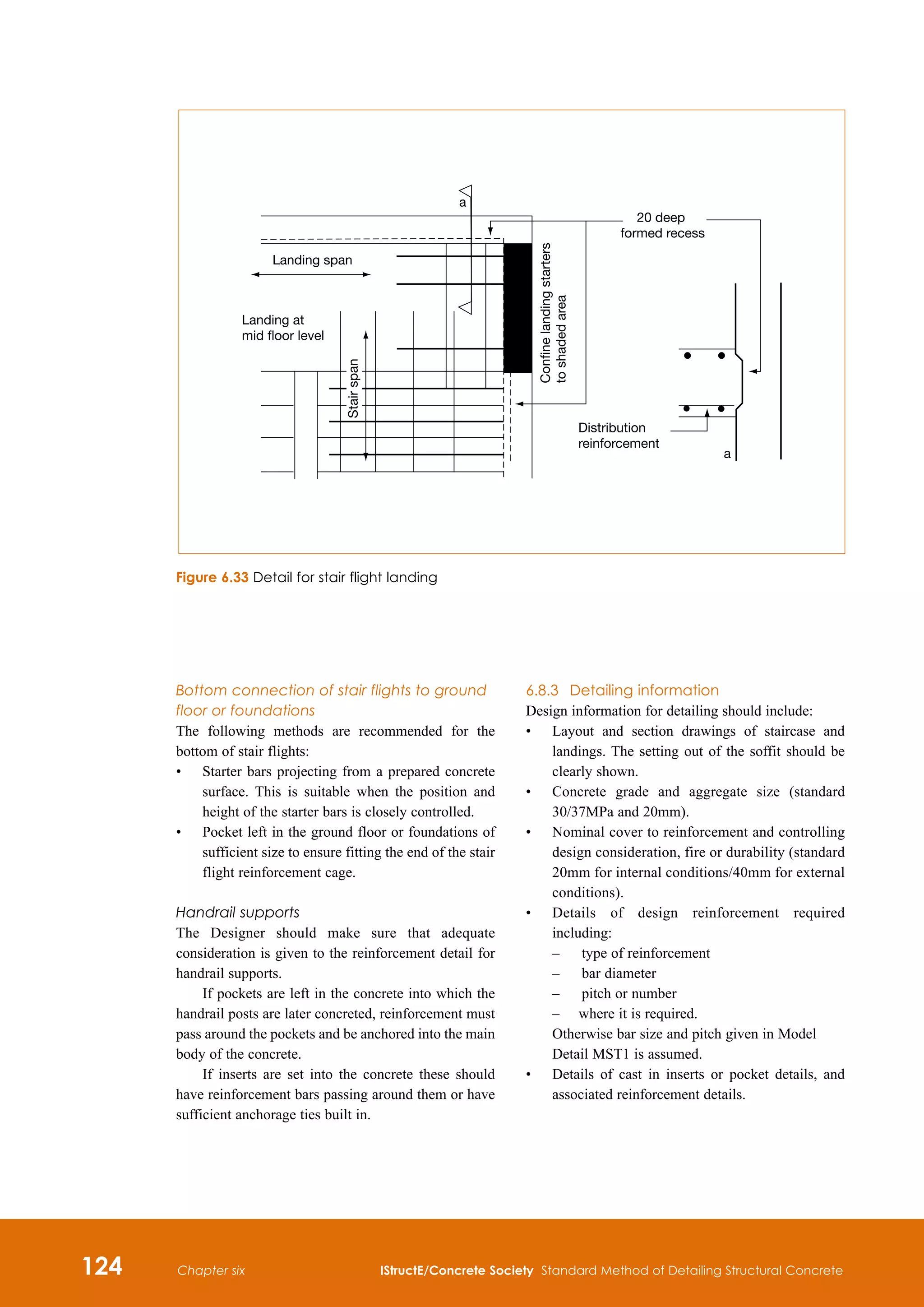 a

20 deep formed recess

Landing span

Landing at mid floor level

Stair span

Confine landing starters to shaded area

Distribution reinforcement

a

Figure 6.33 Detail for stair flight landing

Bottom connection of stair flights to ground floor or foundations

The following methods are recommended for the bottom of stair flights:

• Starter bars projecting from a prepared concrete surface. This is suitable when the position and height of the starter bars is closely controlled.

• Pocket left in the ground floor or foundations of sufficient size to ensure fitting the end of the stair flight reinforcement cage.

Handrail supports

The Designer should make sure that adequate consideration is given to the reinforcement detail for handrail supports.

If pockets are left in the concrete into which the handrail posts are later concreted, reinforcement must pass around the pockets and be anchored into the main body of the concrete.

If inserts are set into the concrete these should have reinforcement bars passing around them or have sufficient anchorage ties built in.

6.8.3 Detailing information

Design information for detailing should include:

• Layout and section drawings of staircase and landings. The setting out of the soffit should be clearly shown.

• Concrete grade and aggregate size (standard 30/37MPa and 20mm).

• Nominal cover to reinforcement and controlling design consideration, fire or durability (standard 20mm for internal conditions/40mm for external conditions).

• Details of design reinforcement required including:
– type of reinforcement
– bar diameter
– pitch or number
– where it is required.
Otherwise bar size and pitch given in Model Detail MST1 is assumed.

• Details of cast in inserts or pocket details, and associated reinforcement details.

124 Chapter six IStructE/Concrete Society Standard Method of Detailing Structural Concrete